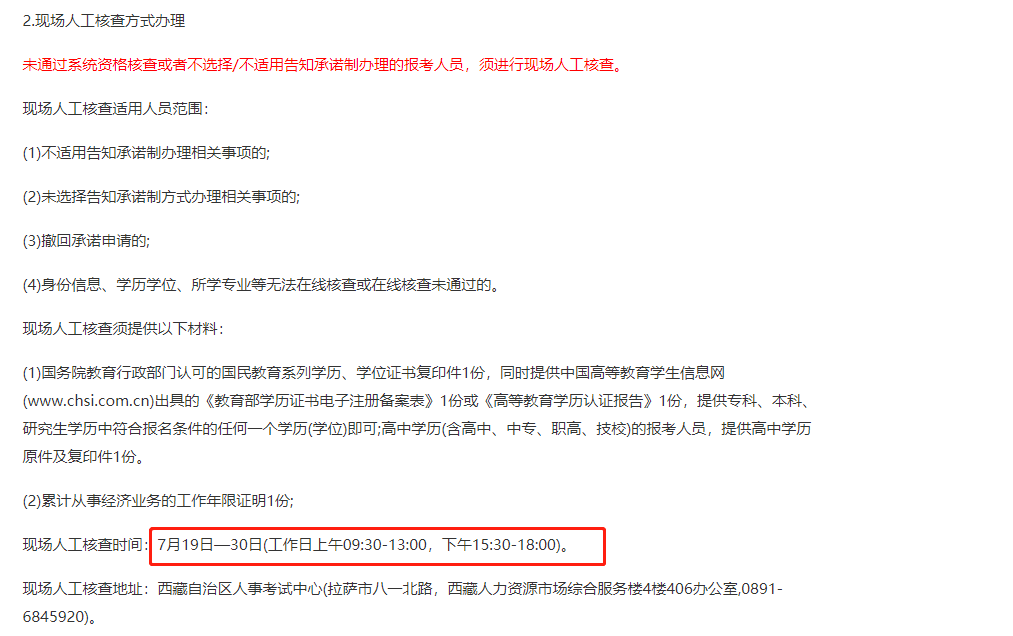 2.现场人工核查方式办理

未通过系统资格核查或者不选择/不适用告知承诺制办理的报考人员，须进行现场人工核查。

现场人工核查适用人员范围：

(1)不适用告知承诺制办理相关事项的;

(2)未选择告知承诺制方式办理相关事项的;

(3)撤回承诺申请的;

(4)身份信息、学历学位、所学专业等无法在线核查或在线核查未通过的。

现场人工核查须提供以下材料：

(1)国务院教育行政部门认可的国民教育系列学历、学位证书复印件1份，同时提供中国高等教育学生信息网(www.chsi.com.cn)出具的《教育部学历证书电子注册备案表》1份或《高等教育学历认证报告》1份，提供专科、本科、研究生学历中符合报名条件的任何一个学历(学位)即可;高中学历(含高中、中专、职高、技校)的报考人员，提供高中学历原件及复印件1份。

(2)累计从事经济业务的工作年限证明1份;

现场人工核查时间：7月19日—30日(工作日上午09:30-13:00，下午15:30-18:00)。

现场人工核查地址：西藏自治区人事考试中心(拉萨市八一北路，西藏人力资源市场综合服务楼4楼406办公室,0891-6845920)。